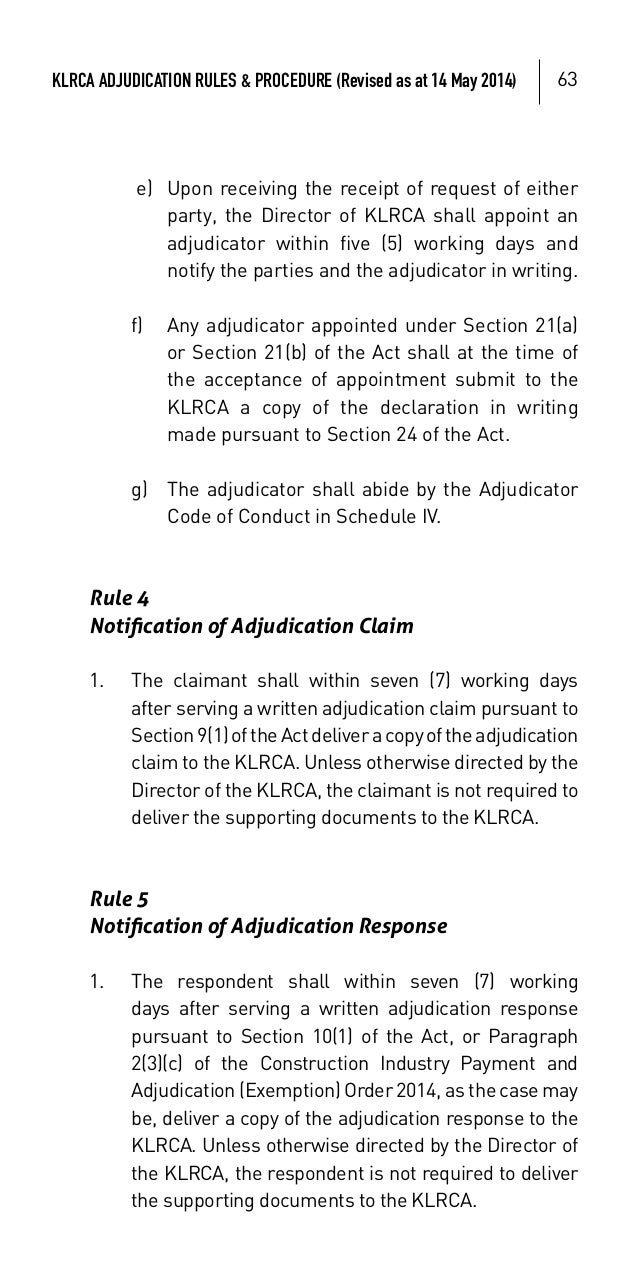 KLRCA ADJUDICATION RULES & PROCEDURE (Revised as at 14 May 2014) 63

e) Upon receiving the receipt of request of either party, the Director of KLRCA shall appoint an adjudicator within five (5) working days and notify the parties and the adjudicator in writing.

f) Any adjudicator appointed under Section 21(a) or Section 21(b) of the Act shall at the time of the acceptance of appointment submit to the KLRCA a copy of the declaration in writing made pursuant to Section 24 of the Act.

g) The adjudicator shall abide by the Adjudicator Code of Conduct in Schedule IV.

Rule 4
Notification of Adjudication Claim

1. The claimant shall within seven (7) working days after serving a written adjudication claim pursuant to Section 9(1) of the Act deliver a copy of the adjudication claim to the KLRCA. Unless otherwise directed by the Director of the KLRCA, the claimant is not required to deliver the supporting documents to the KLRCA.

Rule 5
Notification of Adjudication Response

1. The respondent shall within seven (7) working days after serving a written adjudication response pursuant to Section 10(1) of the Act, or Paragraph 2(3)(c) of the Construction Industry Payment and Adjudication (Exemption) Order 2014, as the case may be, deliver a copy of the adjudication response to the KLRCA. Unless otherwise directed by the Director of the KLRCA, the respondent is not required to deliver the supporting documents to the KLRCA.